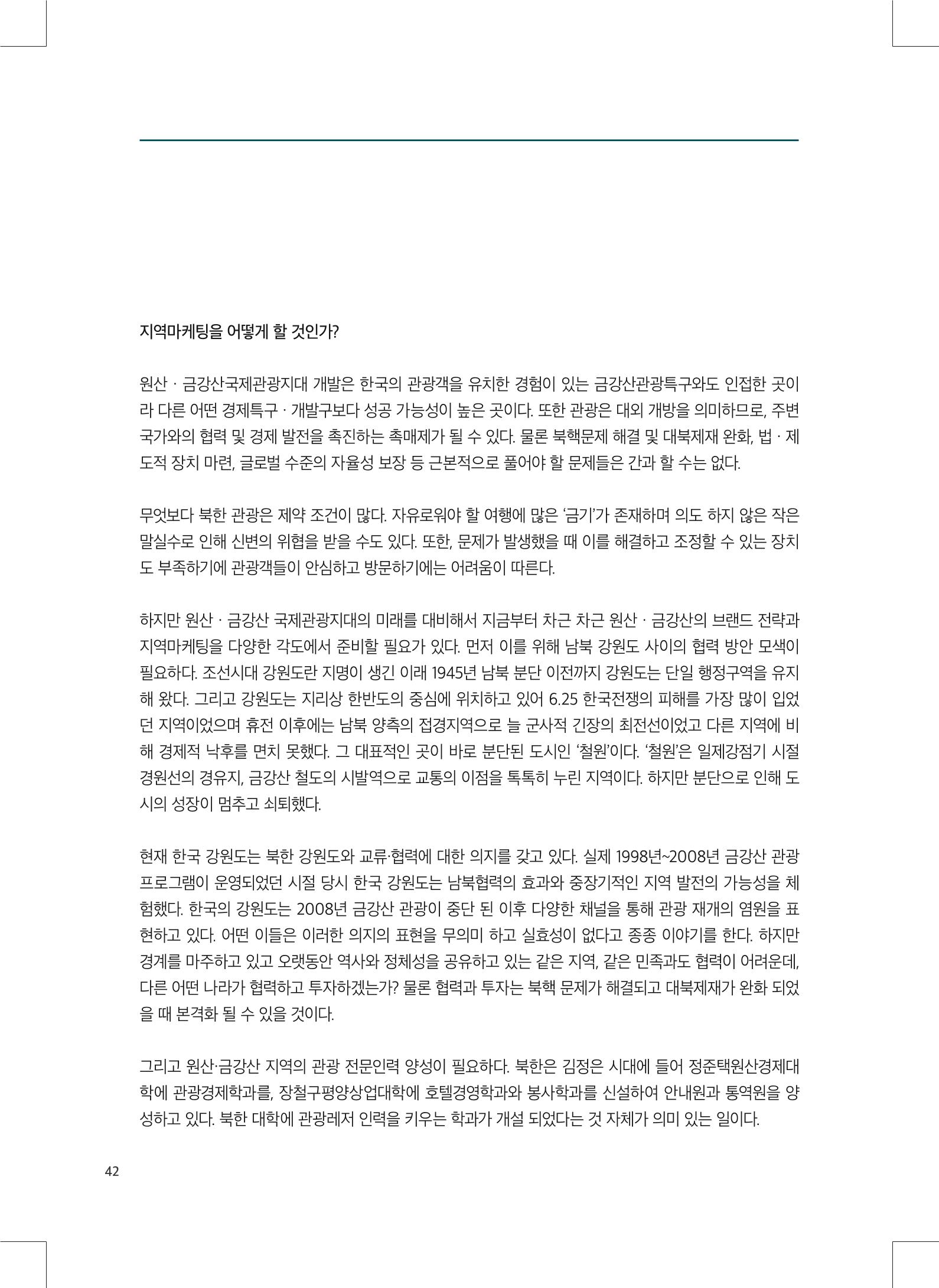 지역마케팅을 어떻게 할 것인가?

원산 · 금강산국제관광지대 개발은 한국의 관광객을 유치한 경험이 있는 금강산관광특구와도 인접한 곳이라 다른 어떤 경제특구 · 개발구보다 성공 가능성이 높은 곳이다. 또한 관광은 대외 개방을 의미하므로, 주변 국가와의 협력 및 경제 발전을 촉진하는 촉매제가 될 수 있다. 물론 북핵문제 해결 및 대북제재 완화, 법 · 제도적 장치 마련, 글로벌 수준의 자율성 보장 등 근본적으로 풀어야 할 문제들은 간과 할 수는 없다.

무엇보다 북한 관광은 제약 조건이 많다. 자유로워야 할 여행에 많은 '금기'가 존재하며 의도 하지 않은 작은 말실수로 인해 신변의 위협을 받을 수도 있다. 또한, 문제가 발생했을 때 이를 해결하고 조정할 수 있는 장치도 부족하기에 관광객들이 안심하고 방문하기에는 어려움이 따른다.

하지만 원산 · 금강산 국제관광지대의 미래를 대비해서 지금부터 차근 차근 원산 · 금강산의 브랜드 전략과 지역마케팅을 다양한 각도에서 준비할 필요가 있다. 먼저 이를 위해 남북 강원도 사이의 협력 방안 모색이 필요하다. 조선시대 강원도란 지명이 생긴 이래 1945년 남북 분단 이전까지 강원도는 단일 행정구역을 유지해 왔다. 그리고 강원도는 지리상 한반도의 중심에 위치하고 있어 6.25 한국전쟁의 피해를 가장 많이 입었던 지역이었으며 휴전 이후에는 남북 양측의 접경지역으로 늘 군사적 긴장의 최전선이었고 다른 지역에 비해 경제적 낙후를 면치 못했다. 그 대표적인 곳이 바로 분단된 도시인 '철원'이다. '철원'은 일제강점기 시절 경원선의 경유지, 금강산 철도의 시발역으로 교통의 이점을 톡톡히 누린 지역이다. 하지만 분단으로 인해 도시의 성장이 멈추고 쇠퇴했다.

현재 한국 강원도는 북한 강원도와 교류·협력에 대한 의지를 갖고 있다. 실제 1998년~2008년 금강산 관광 프로그램이 운영되었던 시절 당시 한국 강원도는 남북협력의 효과와 중장기적인 지역 발전의 가능성을 체험했다. 한국의 강원도는 2008년 금강산 관광이 중단 된 이후 다양한 채널을 통해 관광 재개의 염원을 표현하고 있다. 어떤 이들은 이러한 의지의 표현을 무의미 하고 실효성이 없다고 종종 이야기를 한다. 하지만 경계를 마주하고 있고 오랫동안 역사와 정체성을 공유하고 있는 같은 지역, 같은 민족과도 협력이 어려운데, 다른 어떤 나라가 협력하고 투자하겠는가? 물론 협력과 투자는 북핵 문제가 해결되고 대북제재가 완화 되었을 때 본격화 될 수 있을 것이다.

그리고 원산·금강산 지역의 관광 전문인력 양성이 필요하다. 북한은 김정은 시대에 들어 정준택원산경제대학에 관광경제학과를, 장철구평양상업대학에 호텔경영학과와 봉사학과를 신설하여 안내원과 통역원을 양성하고 있다. 북한 대학에 관광레저 인력을 키우는 학과가 개설 되었다는 것 자체가 의미 있는 일이다.

42